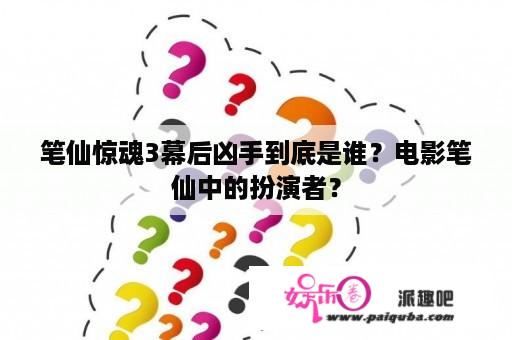 笔仙惊魂3幕后凶手到底是谁？电影笔仙中的扮演者？

娱乐圈 派趣吧
www.paiquba.com